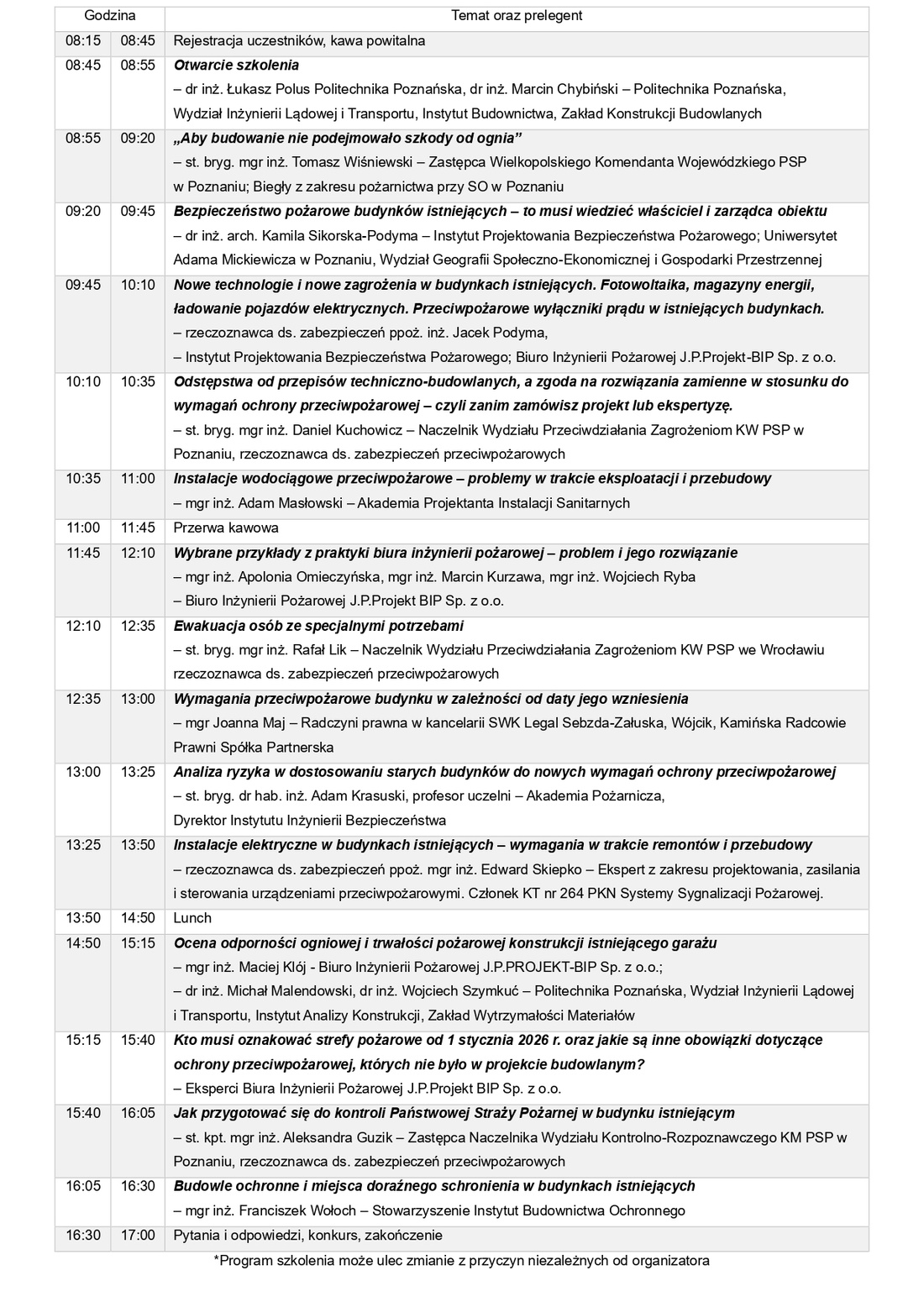 | Godzina | | Temat oraz prelegent |
|---|---|---|
| 08:15 | 08:45 | Rejestracja uczestników, kawa powitalna |
| 08:45 | 08:55 | Otwarcie szkolenia – dr inż. Łukasz Polus Politechnika Poznańska, dr inż. Marcin Chybiński – Politechnika Poznańska, Wydział Inżynierii Lądowej i Transportu, Instytut Budownictwa, Zakład Konstrukcji Budowlanych |
| 08:55 | 09:20 | „Aby budowanie nie podejmowało szkody od ognia” – st. bryg. mgr inż. Tomasz Wiśniewski – Zastępca Wielkopolskiego Komendanta Wojewódzkiego PSP w Poznaniu; Biegły z zakresu pożarnictwa przy SO w Poznaniu |
| 09:20 | 09:45 | Bezpieczeństwo pożarowe budynków istniejących – to musi wiedzieć właściciel i zarządca obiektu – dr inż. arch. Kamila Sikorska-Podyma – Instytut Projektowania Bezpieczeństwa Pożarowego; Uniwersytet Adama Mickiewicza w Poznaniu, Wydział Geografii Społeczno-Ekonomicznej i Gospodarki Przestrzennej |
| 09:45 | 10:10 | Nowe technologie i nowe zagrożenia w budynkach istniejących. Fotowoltaika, magazyny energii, ładowanie pojazdów elektrycznych. Przeciwpożarowe wyłączniki prądu w istniejących budynkach. – rzeczoznawca ds. zabezpieczeń ppoż. inż. Jacek Podyma, – Instytut Projektowania Bezpieczeństwa Pożarowego; Biuro Inżynierii Pożarowej J.P.Projekt-BIP Sp. z o.o. |
| 10:10 | 10:35 | Odstępstwa od przepisów techniczno-budowlanych, a zgoda na rozwiązania zamienne w stosunku do wymagań ochrony przeciwpożarowej – czyli zanim zamówisz projekt lub ekspertyzę. – st. bryg. mgr inż. Daniel Kuchowicz – Naczelnik Wydziału Przeciwdziałania Zagrożeniom KW PSP w Poznaniu, rzeczoznawca ds. zabezpieczeń przeciwpożarowych |
| 10:35 | 11:00 | Instalacje wodociągowe przeciwpożarowe – problemy w trakcie eksploatacji i przebudowy – mgr inż. Adam Masłowski – Akademia Projektanta Instalacji Sanitarnych |
| 11:00 | 11:45 | Przerwa kawowa |
| 11:45 | 12:10 | Wybrane przykłady z praktyki biura inżynierii pożarowej – problem i jego rozwiązanie – mgr inż. Apolonia Omieczyńska, mgr inż. Marcin Kurzawa, mgr inż. Wojciech Ryba – Biuro Inżynierii Pożarowej J.P.Projekt BIP Sp. z o.o. |
| 12:10 | 12:35 | Ewakuacja osób ze specjalnymi potrzebami – st. bryg. mgr inż. Rafał Lik – Naczelnik Wydziału Przeciwdziałania Zagrożeniom KW PSP we Wrocławiu rzeczoznawca ds. zabezpieczeń przeciwpożarowych |
| 12:35 | 13:00 | Wymagania przeciwpożarowe budynku w zależności od daty jego wzniesienia – mgr Joanna Maj – Radczyni prawna w kancelarii SWK Legal Sebzda-Załuska, Wójcik, Kamińska Radcowie Prawni Spółka Partnerska |
| 13:00 | 13:25 | Analiza ryzyka w dostosowaniu starych budynków do nowych wymagań ochrony przeciwpożarowej – st. bryg. dr hab. inż. Adam Krasuski, profesor uczelni – Akademia Pożarnicza, Dyrektor Instytutu Inżynierii Bezpieczeństwa |
| 13:25 | 13:50 | Instalacje elektryczne w budynkach istniejących – wymagania w trakcie remontów i przebudowy – rzeczoznawca ds. zabezpieczeń ppoż. mgr inż. Edward Skiepko – Ekspert z zakresu projektowania, zasilania i sterowania urządzeniami przeciwpożarowymi. Członek KT nr 264 PKN Systemy Sygnalizacji Pożarowej. |
| 13:50 | 14:50 | Lunch |
| 14:50 | 15:15 | Ocena odporności ogniowej i trwałości pożarowej konstrukcji istniejącego garażu – mgr inż. Maciej Klój - Biuro Inżynierii Pożarowej J.P.PROJEKT-BIP Sp. z o.o.; – dr inż. Michał Malendowski, dr inż. Wojciech Szymkuć – Politechnika Poznańska, Wydział Inżynierii Lądowej i Transportu, Instytut Analizy Konstrukcji, Zakład Wytrzymałości Materiałów |
| 15:15 | 15:40 | Kto musi oznakować strefy pożarowe od 1 stycznia 2026 r. oraz jakie są inne obowiązki dotyczące ochrony przeciwpożarowej, których nie było w projekcie budowlanym? – Eksperci Biura Inżynierii Pożarowej J.P.Projekt BIP Sp. z o.o. |
| 15:40 | 16:05 | Jak przygotować się do kontroli Państwowej Straży Pożarnej w budynku istniejącym – st. kpt. mgr inż. Aleksandra Guzik – Zastępca Naczelnika Wydziału Kontrolno-Rozpoznawczego KM PSP w Poznaniu, rzeczoznawca ds. zabezpieczeń przeciwpożarowych |
| 16:05 | 16:30 | Budowle ochronne i miejsca doraźnego schronienia w budynkach istniejących – mgr inż. Franciszek Wołoch – Stowarzyszenie Instytut Budownictwa Ochronnego |
| 16:30 | 17:00 | Pytania i odpowiedzi, konkurs, zakończenie |

*Program szkolenia może ulec zmianie z przyczyn niezależnych od organizatora